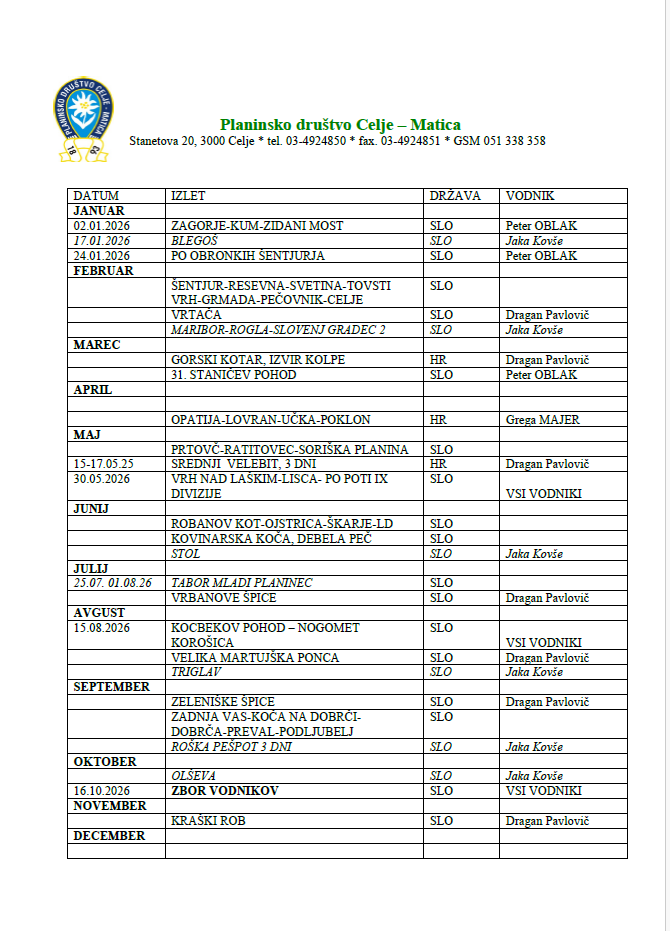 PLANINSKO DRUŠTVO CELJE - MATICA
18 93

Planinsko društvo Celje – Matica
Stanetova 20, 3000 Celje * tel. 03-4924850 * fax. 03-4924851 * GSM 051 338 358

| DATUM | IZLET | DRŽAVA | VODNIK |
|---|---|---|---|
| JANUAR | | | |
| 02.01.2026 | ZAGORJE-KUM-ZIDANI MOST | SLO | Peter OBLAK |
| 17.01.2026 | BLEGOŠ | SLO | Jaka Kovše |
| 24.01.2026 | PO OBRONKIH ŠENTJURJA | SLO | Peter OBLAK |
| FEBRUAR | | | |
| | ŠENTJUR-RESEVNA-SVETINA-TOVSTI VRH-GRMADA-PEČOVNIK-CELJE | SLO | |
| | VRTAČA | SLO | Dragan Pavlovič |
| | MARIBOR-ROGLA-SLOVENJ GRADEC 2 | SLO | Jaka Kovše |
| MAREC | | | |
| | GORSKI KOTAR, IZVIR KOLPE | HR | Dragan Pavlovič |
| | 31. STANIČEV POHOD | SLO | Peter OBLAK |
| APRIL | | | |
| | | | |
| | OPATIJA-LOVRAN-UČKA-POKLON | HR | Grega MAJER |
| MAJ | | | |
| | PRTOVČ-RATITOVEC-SORIŠKA PLANINA | SLO | |
| 15-17.05.25 | SREDNJI VELEBIT, 3 DNI | HR | Dragan Pavlovič |
| 30.05.2026 | VRH NAD LAŠKIM-LISCA- PO POTI IX DIVIZIJE | SLO | VSI VODNIKI |
| JUNIJ | | | |
| | ROBANOV KOT-OJSTRICA-ŠKARJE-LD | SLO | |
| | KOVINARSKA KOČA, DEBELA PEČ | SLO | |
| | STOL | SLO | Jaka Kovše |
| JULIJ | | | |
| 25.07. 01.08.26 | TABOR MLADI PLANINEC | SLO | |
| | VRBANOVE ŠPICE | SLO | Dragan Pavlovič |
| AVGUST | | | |
| 15.08.2026 | KOCBEKOV POHOD – NOGOMET KOROŠICA | SLO | VSI VODNIKI |
| | VELIKA MARTUJŠKA PONCA | SLO | Dragan Pavlovič |
| | TRIGLAV | SLO | Jaka Kovše |
| SEPTEMBER | | | |
| | ZELENIŠKE ŠPICE | SLO | Dragan Pavlovič |
| | ZADNJA VAS-KOČA NA DOBRČI-DOBRČA-PREVAL-PODLJUBELJ | SLO | |
| | ROŠKA PEŠPOT 3 DNI | SLO | Jaka Kovše |
| OKTOBER | | | |
| | OLŠEVA | SLO | Jaka Kovše |
| 16.10.2026 | ZBOR VODNIKOV | SLO | VSI VODNIKI |
| NOVEMBER | | | |
| | KRAŠKI ROB | SLO | Dragan Pavlovič |
| DECEMBER | | | |
| | | | |